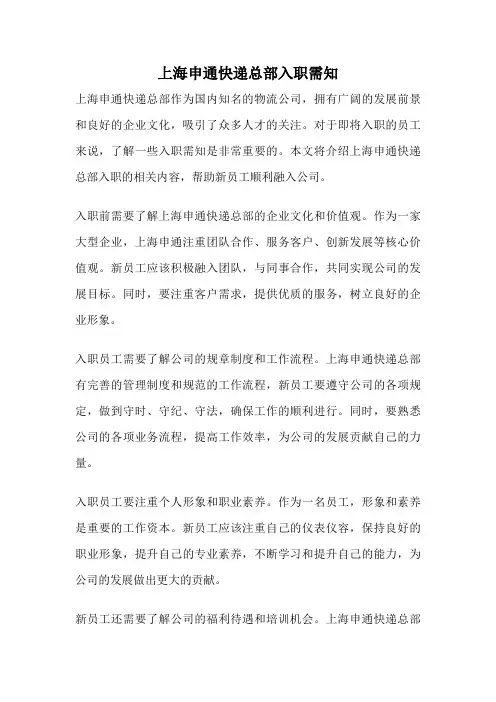 上海申通快递总部入职需知

上海申通快递总部作为国内知名的物流公司，拥有广阔的发展前景和良好的企业文化，吸引了众多人才的关注。对于即将入职的员工来说，了解一些入职需知是非常重要的。本文将介绍上海申通快递总部入职的相关内容，帮助新员工顺利融入公司。

入职前需要了解上海申通快递总部的企业文化和价值观。作为一家大型企业，上海申通注重团队合作、服务客户、创新发展等核心价值观。新员工应该积极融入团队，与同事合作，共同实现公司的发展目标。同时，要注重客户需求，提供优质的服务，树立良好的企业形象。

入职员工需要了解公司的规章制度和工作流程。上海申通快递总部有完善的管理制度和规范的工作流程，新员工要遵守公司的各项规定，做到守时、守纪、守法，确保工作的顺利进行。同时，要熟悉公司的各项业务流程，提高工作效率，为公司的发展贡献自己的力量。

入职员工要注重个人形象和职业素养。作为一名员工，形象和素养是重要的工作资本。新员工应该注重自己的仪表仪容，保持良好的职业形象，提升自己的专业素养，不断学习和提升自己的能力，为公司的发展做出更大的贡献。

新员工还需要了解公司的福利待遇和培训机会。上海申通快递总部